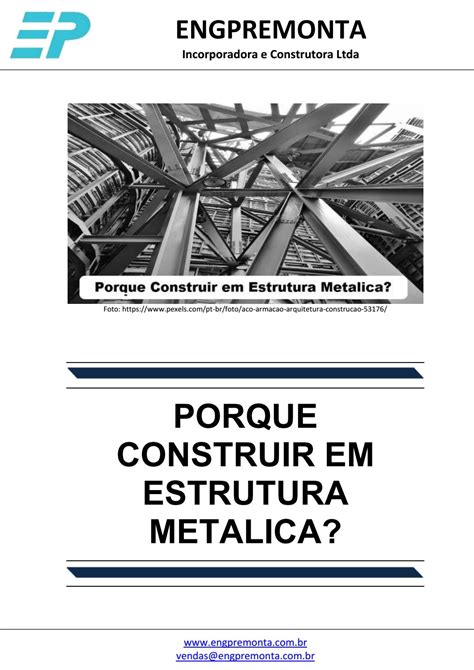 EP

ENGPREMONTA
Incorporadora e Construtora Ltda

Porque Construir em Estrutura Metalica?

Foto: https://www.pexels.com/pt-br/foto/aco-armacao-arquitetura-construcao-53176/

PORQUE CONSTRUIR EM ESTRUTURA METALICA?

www.engpremonta.com.br
vendas@engpremonta.com.br